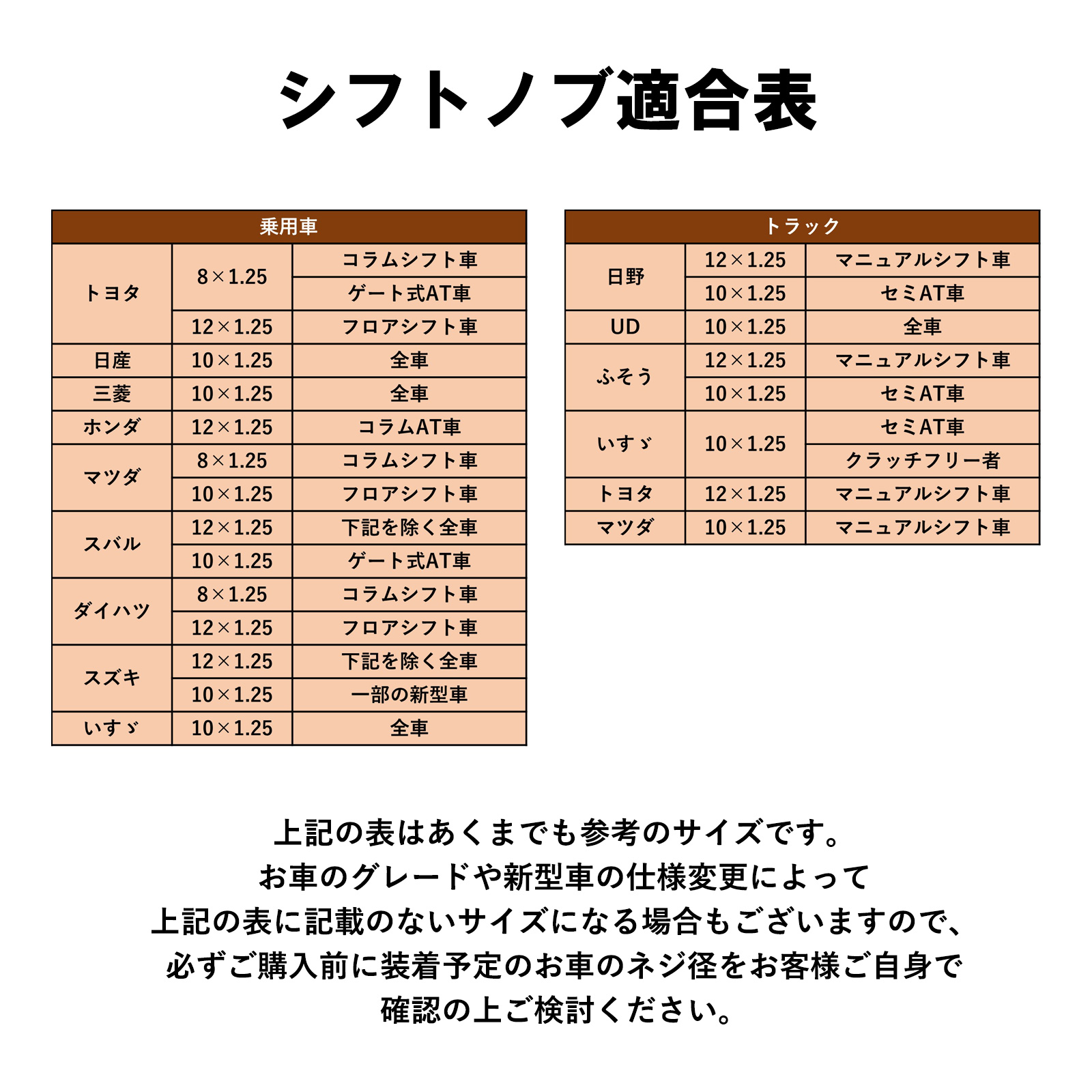 シフトノブ適合表

| 乗用車 | | |
|---|---|---|
| トヨタ | 8×1.25 | コラムシフト車 |
| | | ゲート式AT車 |
| | 12×1.25 | フロアシフト車 |
| 日産 | 10×1.25 | 全車 |
| 三菱 | 10×1.25 | 全車 |
| ホンダ | 12×1.25 | コラムAT車 |
| マツダ | 8×1.25 | コラムシフト車 |
| | 10×1.25 | フロアシフト車 |
| スバル | 12×1.25 | 下記を除く全車 |
| | 10×1.25 | ゲート式AT車 |
| ダイハツ | 8×1.25 | コラムシフト車 |
| | 12×1.25 | フロアシフト車 |
| スズキ | 12×1.25 | 下記を除く全車 |
| | 10×1.25 | 一部の新型車 |
| いすゞ | 10×1.25 | 全車 |

| トラック | | |
|---|---|---|
| 日野 | 12×1.25 | マニュアルシフト車 |
| | 10×1.25 | セミAT車 |
| UD | 10×1.25 | 全車 |
| ふそう | 12×1.25 | マニュアルシフト車 |
| | 10×1.25 | セミAT車 |
| いすゞ | 10×1.25 | セミAT車 |
| | | クラッチフリー者 |
| トヨタ | 12×1.25 | マニュアルシフト車 |
| マツダ | 10×1.25 | マニュアルシフト車 |

上記の表はあくまでも参考のサイズです。
お車のグレードや新型車の仕様変更によって
上記の表に記載のないサイズになる場合もございますので、
必ずご購入前に装着予定のお車のネジ径をお客様ご自身で
確認の上ご検討ください。